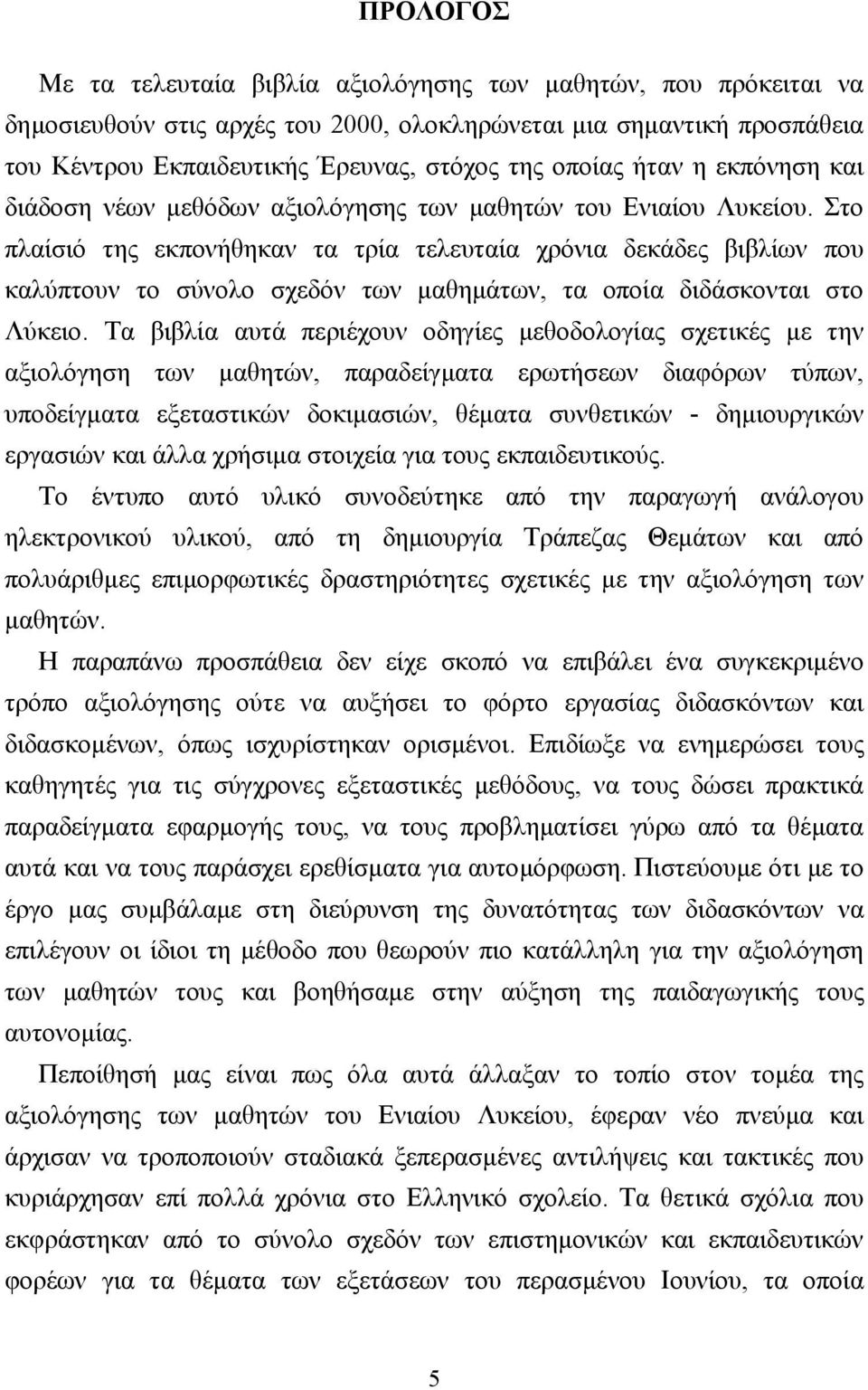 ΠΡΟΛΟΓΟΣ

Με τα τελευταία βιβλία αξιολόγησης των μαθητών, που πρόκειται να δημοσιευθούν στις αρχές του 2000, ολοκληρώνεται μια σημαντική προσπάθεια του Κέντρου Εκπαιδευτικής Έρευνας, στόχος της οποίας ήταν η εκπόνηση και διάδοση νέων μεθόδων αξιολόγησης των μαθητών του Ενιαίου Λυκείου. Στο πλαίσιό της εκπονήθηκαν τα τρία τελευταία χρόνια δεκάδες βιβλίων που καλύπτουν το σύνολο σχεδόν των μαθημάτων, τα οποία διδάσκονται στο Λύκειο. Τα βιβλία αυτά περιέχουν οδηγίες μεθοδολογίας σχετικές με την αξιολόγηση των μαθητών, παραδείγματα ερωτήσεων διαφόρων τύπων, υποδείγματα εξεταστικών δοκιμασιών, θέματα συνθετικών - δημιουργικών εργασιών και άλλα χρήσιμα στοιχεία για τους εκπαιδευτικούς.

Το έντυπο αυτό υλικό συνοδεύτηκε από την παραγωγή ανάλογου ηλεκτρονικού υλικού, από τη δημιουργία Τράπεζας Θεμάτων και από πολυάριθμες επιμορφωτικές δραστηριότητες σχετικές με την αξιολόγηση των μαθητών.

Η παραπάνω προσπάθεια δεν είχε σκοπό να επιβάλει ένα συγκεκριμένο τρόπο αξιολόγησης ούτε να αυξήσει το φόρτο εργασίας διδασκόντων και διδασκομένων, όπως ισχυρίστηκαν ορισμένοι. Επιδίωξε να ενημερώσει τους καθηγητές για τις σύγχρονες εξεταστικές μεθόδους, να τους δώσει πρακτικά παραδείγματα εφαρμογής τους, να τους προβληματίσει γύρω από τα θέματα αυτά και να τους παράσχει ερεθίσματα για αυτομόρφωση. Πιστεύουμε ότι με το έργο μας συμβάλαμε στη διεύρυνση της δυνατότητας των διδασκόντων να επιλέγουν οι ίδιοι τη μέθοδο που θεωρούν πιο κατάλληλη για την αξιολόγηση των μαθητών τους και βοηθήσαμε στην αύξηση της παιδαγωγικής τους αυτονομίας.

Πεποίθησή μας είναι πως όλα αυτά άλλαξαν το τοπίο στον τομέα της αξιολόγησης των μαθητών του Ενιαίου Λυκείου, έφεραν νέο πνεύμα και άρχισαν να τροποποιούν σταδιακά ξεπερασμένες αντιλήψεις και τακτικές που κυριάρχησαν επί πολλά χρόνια στο Ελληνικό σχολείο. Τα θετικά σχόλια που εκφράστηκαν από το σύνολο σχεδόν των επιστημονικών και εκπαιδευτικών φορέων για τα θέματα των εξετάσεων του περασμένου Ιουνίου, τα οποία

5